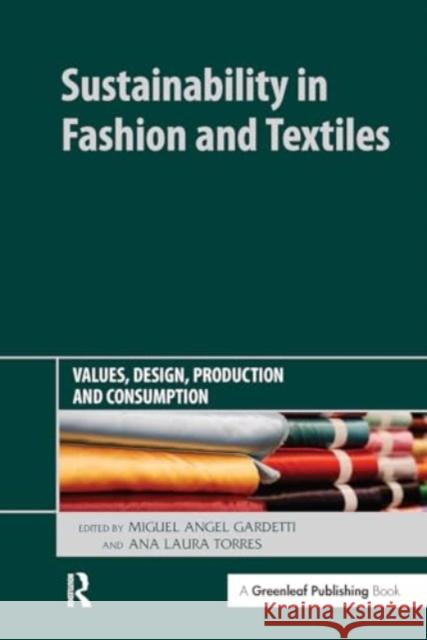 Sustainability in Fashion and Textiles

VALUES, DESIGN, PRODUCTION AND CONSUMPTION

EDITED BY MIGUEL ANGEL GARDETTI AND ANA LAURA TORRES

R

A Greenleaf Publishing Book

Kraina Książek